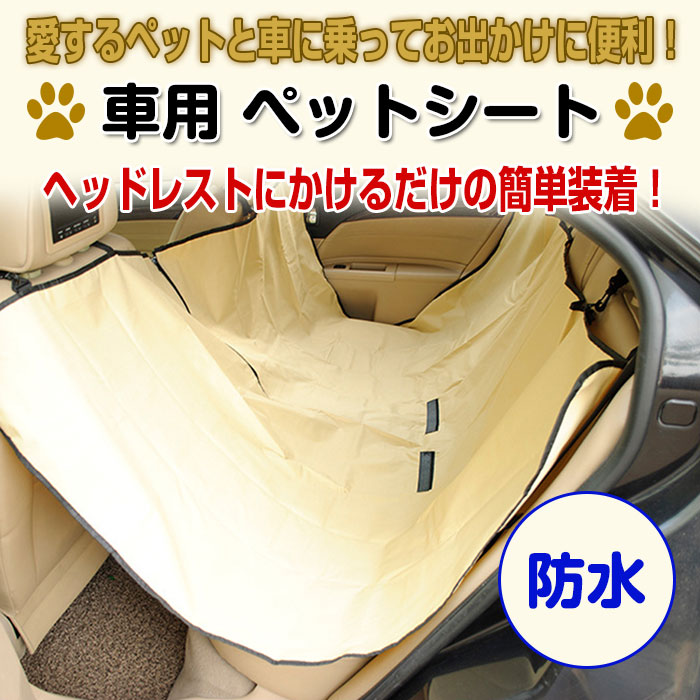 愛するペットと車に乗ってお出かけに便利！

車用 ペットシート

ヘッドレストにかけるだけの簡単装着！

防水